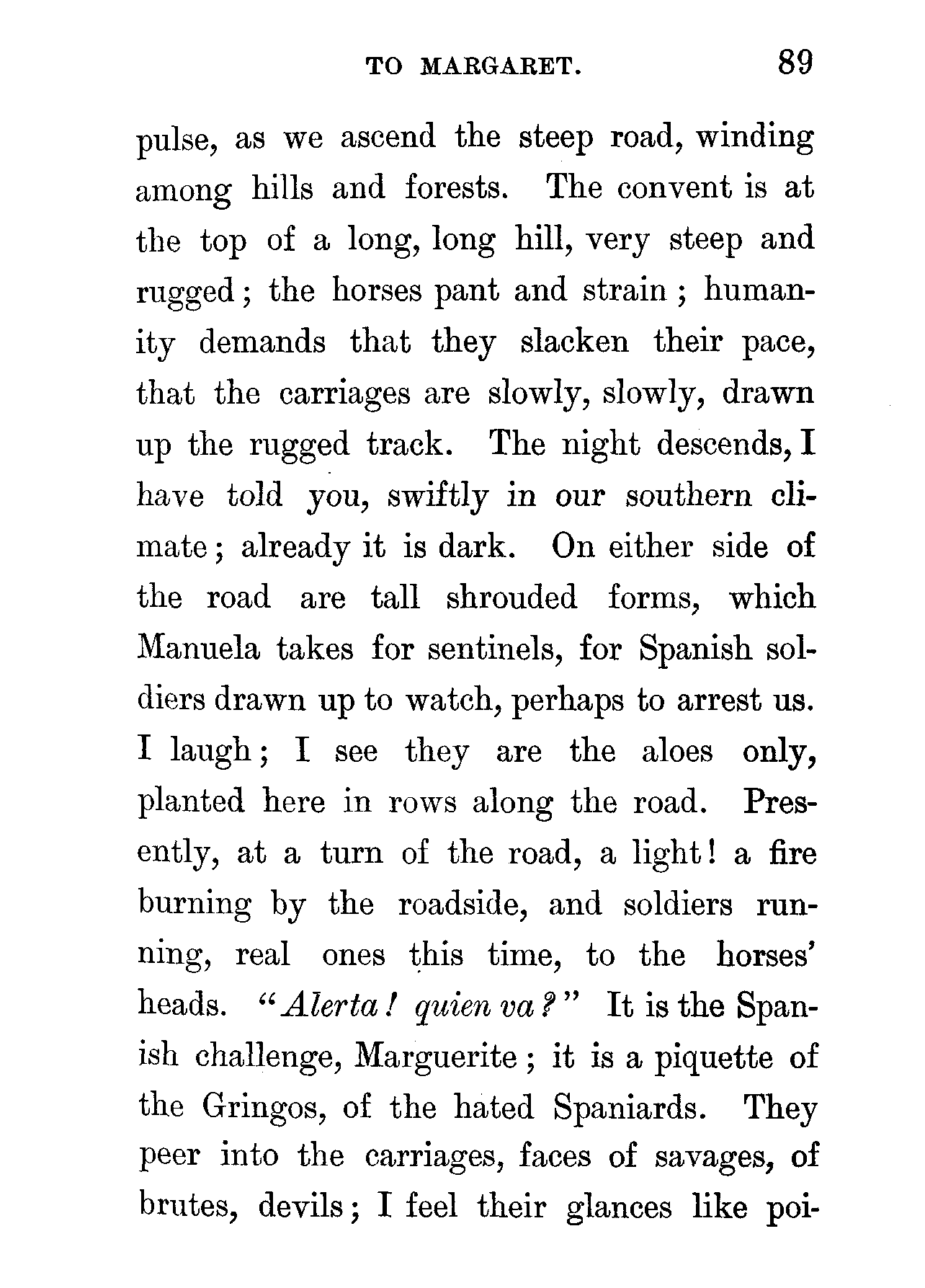 TO MARGARET. 89

pulse, as we ascend the steep road, winding among hills and forests. The convent is at the top of a long, long hill, very steep and rugged; the horses pant and strain; humanity demands that they slacken their pace, that the carriages are slowly, slowly, drawn up the rugged track. The night descends, I have told you, swiftly in our southern climate; already it is dark. On either side of the road are tall shrouded forms, which Manuela takes for sentinels, for Spanish soldiers drawn up to watch, perhaps to arrest us. I laugh; I see they are the aloes only, planted here in rows along the road. Presently, at a turn of the road, a light! a fire burning by the roadside, and soldiers running, real ones this time, to the horses' heads. "Alerta! quien va?" It is the Spanish challenge, Marguerite; it is a piquette of the Gringos, of the hated Spaniards. They peer into the carriages, faces of savages, of brutes, devils; I feel their glances like poi-